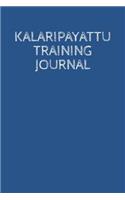 KALARIPAYATTU
TRAINING
JOURNAL